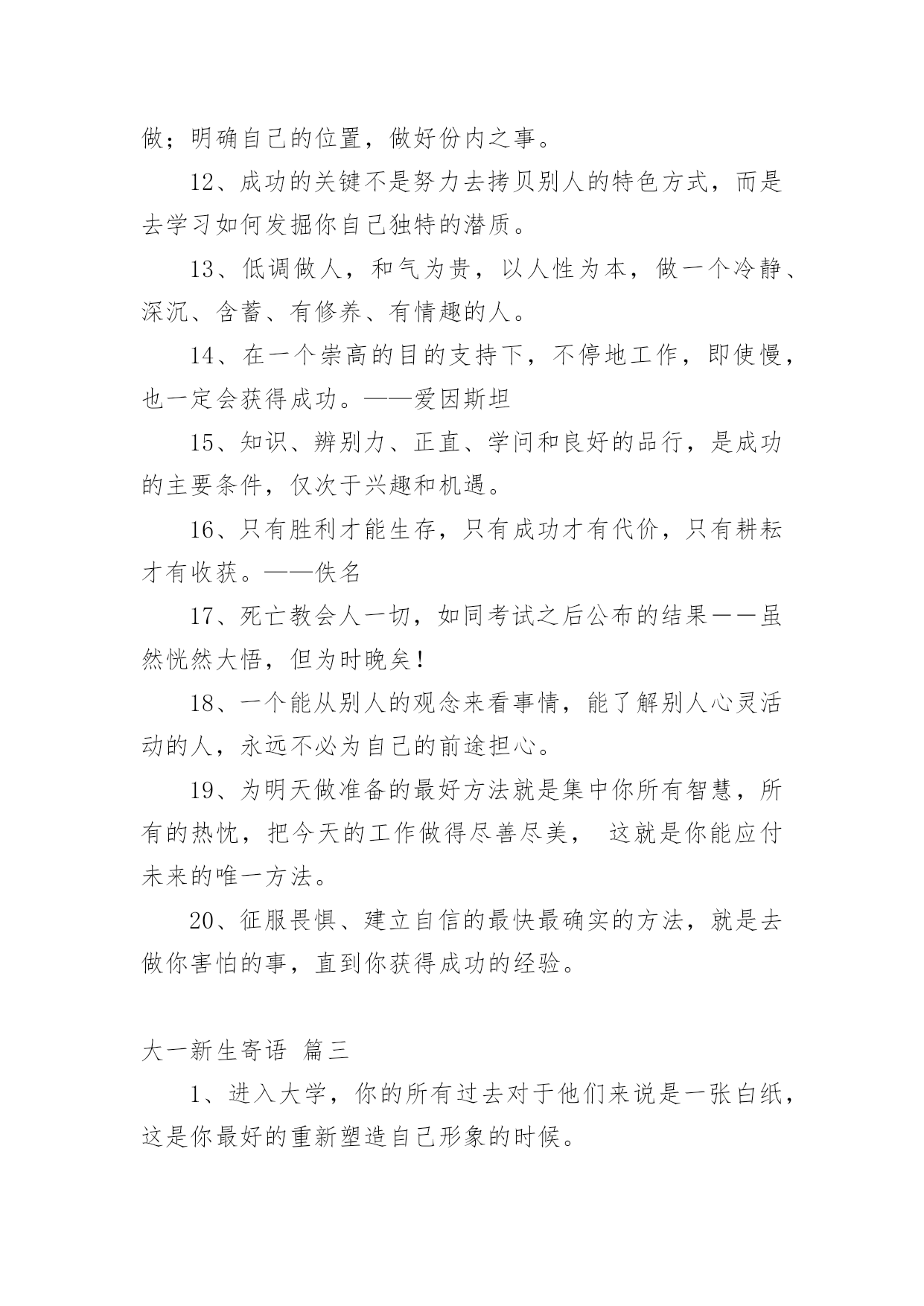 做；明确自己的位置，做好份内之事。

12、成功的关键不是努力去拷贝别人的特色方式，而是去学习如何发掘你自己独特的潜质。

13、低调做人，和气为贵，以人性为本，做一个冷静、深沉、含蓄、有修养、有情趣的人。

14、在一个崇高的目的支持下，不停地工作，即使慢，也一定会获得成功。——爱因斯坦

15、知识、辨别力、正直、学问和良好的品行，是成功的主要条件，仅次于兴趣和机遇。

16、只有胜利才能生存，只有成功才有代价，只有耕耘才有收获。——佚名

17、死亡教会人一切，如同考试之后公布的结果——虽然恍然大悟，但为时晚矣！

18、一个能从别人的观念来看事情，能了解别人心灵活动的人，永远不必为自己的前途担心。

19、为明天做准备的最好方法就是集中你所有智慧，所有的热忱，把今天的工作做得尽善尽美， 这就是你能应付未来的唯一方法。

20、征服畏惧、建立自信的最快最确实的方法，就是去做你害怕的事，直到你获得成功的经验。

大一新生寄语 篇三

1、进入大学，你的所有过去对于他们来说是一张白纸，这是你最好的重新塑造自己形象的时候。